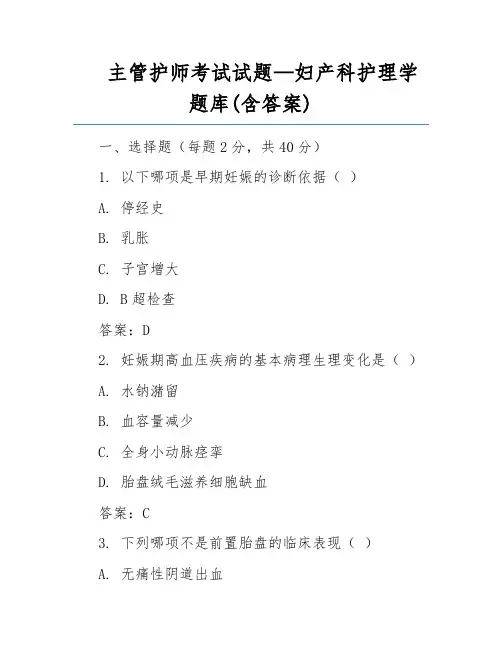 主管护师考试试题—妇产科护理学题库(含答案)

一、选择题（每题 2 分，共 40 分）

1. 以下哪项是早期妊娠的诊断依据（ ）

A. 停经史

B. 乳胀

C. 子宫增大

D. B 超检查

答案：D

2. 妊娠期高血压疾病的基本病理生理变化是（ ）

A. 水钠潴留

B. 血容量减少

C. 全身小动脉痉挛

D. 胎盘绒毛滋养细胞缺血

答案：C

3. 下列哪项不是前置胎盘的临床表现（ ）

A. 无痛性阴道出血